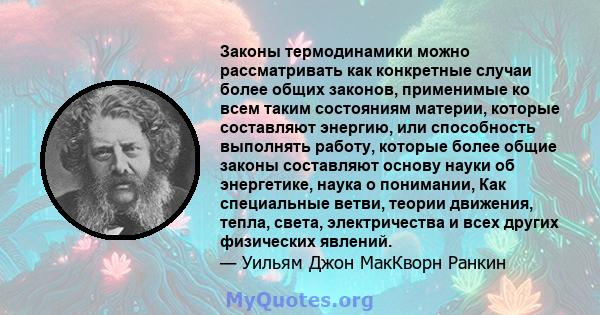 Законы термодинамики можно рассматривать как конкретные случаи более общих законов, применимые ко всем таким состояниям материи, которые составляют энергию, или способность выполнять работу, которые более общие законы составляют основу науки об энергетике, наука о понимании, Как специальные ветви, теории движения, тепла, света, электричества и всех других физических явлений.
— Уильям Джон МакКворн Ранкин

MyQuotes.org